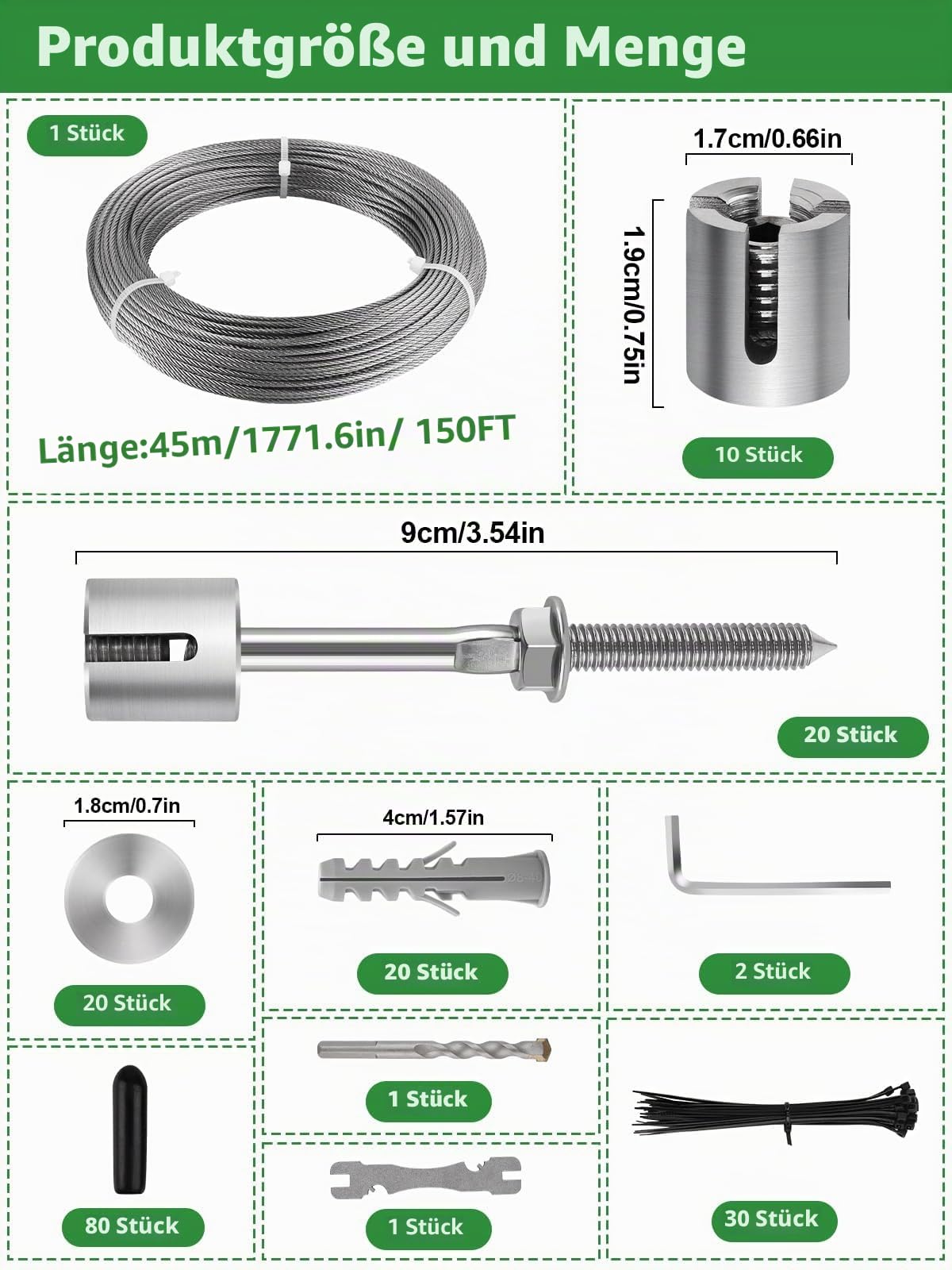 Produktgröße und Menge

1 Stück

Länge:45m/1771.6in/ 150FT

1.7cm/0.66in

1.9cm/0.75in

10 Stück

9cm/3.54in

20 Stück

1.8cm/0.7in

20 Stück

4cm/1.57in

20 Stück

2 Stück

1 Stück

80 Stück

1 Stück

30 Stück